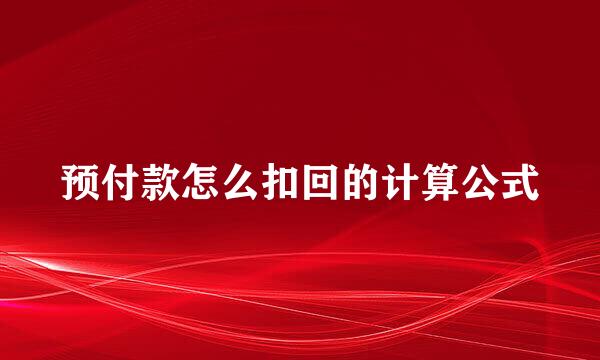 预付款怎么扣回的计算公式